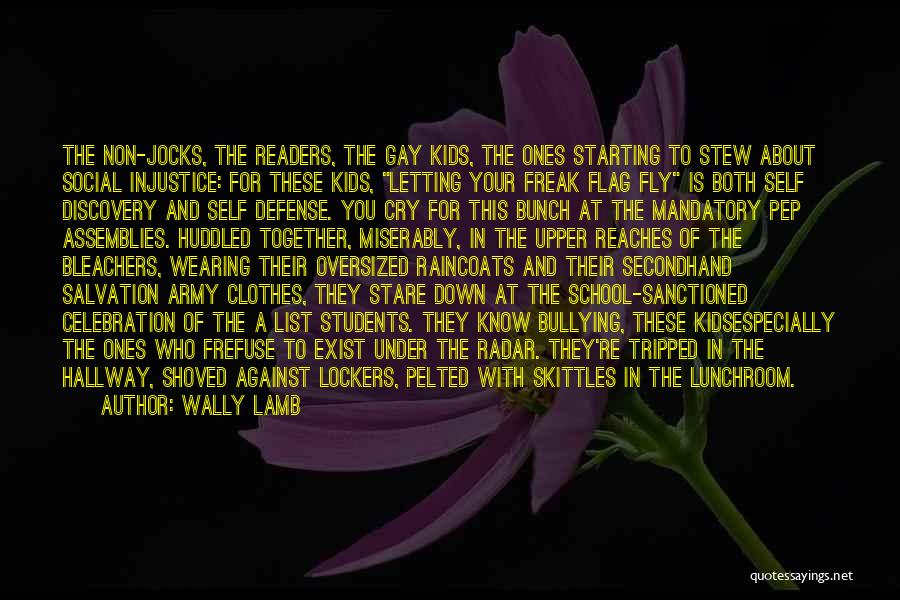 THE NON-JOCKS, THE READERS, THE GAY KIDS, THE ONES STARTING TO STEW ABOUT SOCIAL INJUSTICE: FOR THESE KIDS, "LETTING YOUR FREAK FLAG FLY" IS BOTH SELF DISCOVERY AND SELF DEFENSE. YOU CRY FOR THIS BUNCH AT THE MANDATORY PEP ASSEMBLIES. HUDDLED TOGETHER, MISERABLY, IN THE UPPER REACHES OF THE BLEACHERS, WEARING THEIR OVERSIZED RAINCOATS AND THEIR SECONDHAND SALVATION ARMY CLOTHES, THEY STARE DOWN AT THE SCHOOL-SANCTIONED CELEBRATION OF THE A LIST STUDENTS. THEY KNOW BULLYING, THESE KIDSESPECIALLY THE ONES WHO FREFUSE TO EXIST UNDER THE RADAR. THEY'RE TRIPPED IN THE HALLWAY, SHOVED AGAINST LOCKERS, PELTED WITH SKITTLES IN THE LUNCHROOM.
AUTHOR: WALLY LAMB

quotessayings.net